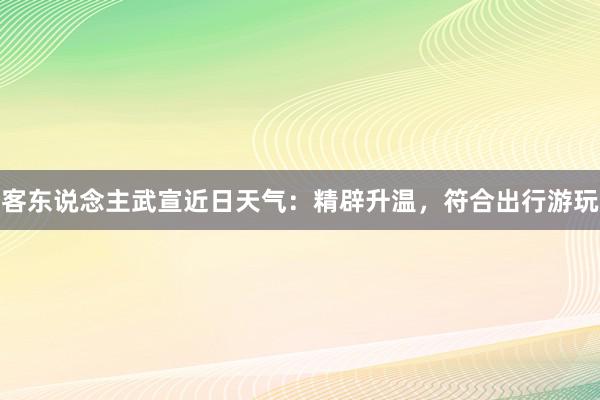 客东说念主武宣近日天气：精辟升温，符合出行游玩